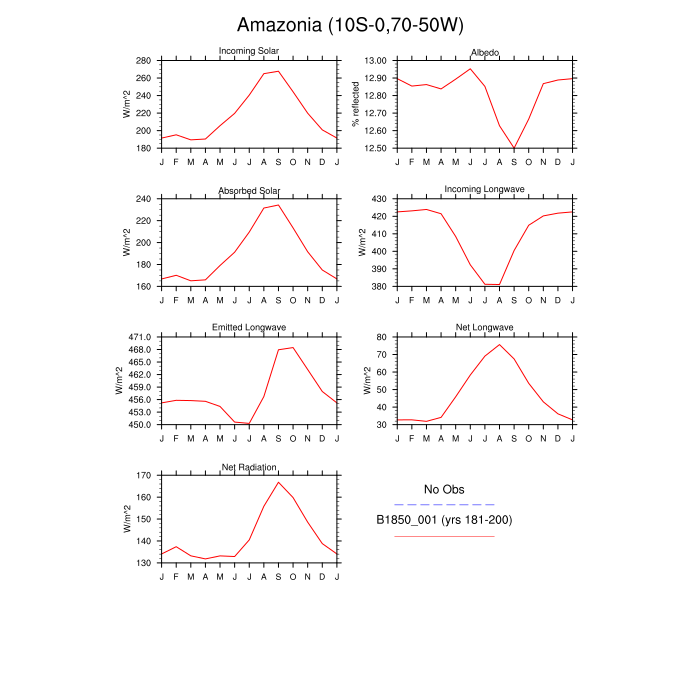 Amazonia (10S-0,70-50W)

Incoming Solar
W/m^2
280
260
240
220
200
180
J F M A M J J A S O N D J

Albedo
% reflected
13.00
12.90
12.80
12.70
12.60
12.50
J F M A M J J A S O N D J

Absorbed Solar
W/m^2
240
220
200
180
160
J F M A M J J A S O N D J

Incoming Longwave
W/m^2
430
420
410
400
390
380
J F M A M J J A S O N D J

Emitted Longwave
W/m^2
471.0
468.0
465.0
462.0
459.0
456.0
453.0
450.0
J F M A M J J A S O N D J

Net Longwave
W/m^2
80
70
60
50
40
30
J F M A M J J A S O N D J

Net Radiation
W/m^2
170
160
150
140
130
J F M A M J J A S O N D J

No Obs

B1850_001 (yrs 181-200)